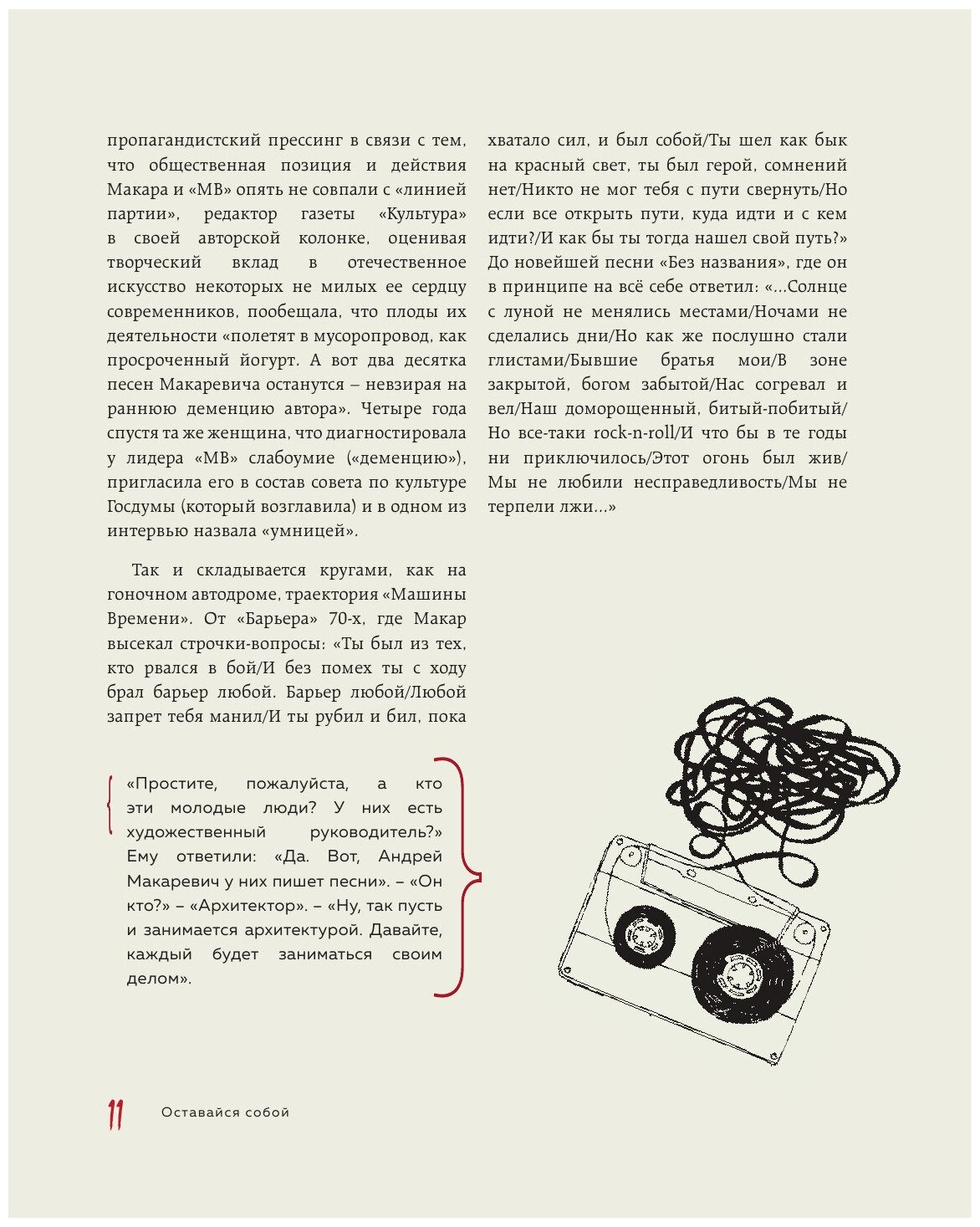 пропагандистский прессинг в связи с тем, что общественная позиция и действия Макара и «МВ» опять не совпали с «линией партии», редактор газеты «Культура» в своей авторской колонке, оценивая творческий вклад в отечественное искусство некоторых не милых ее сердцу современников, пообещала, что плоды их деятельности «полетят в мусоропровод, как просроченный йогурт. А вот два десятка песен Макаревича останутся – невзирая на раннюю деменцию автора». Четыре года спустя та же женщина, что диагностировала у лидера «МВ» слабоумие («деменцию»), пригласила его в состав совета по культуре Госдумы (который возглавила) и в одном из интервью назвала «умницей».

Так и складывается кругами, как на гоночном автодроме, траектория «Машины Времени». От «Барьера» 70-х, где Макар высекал строчки-вопросы: «Ты был из тех, кто рвался в бой/И без помех ты с ходу брал барьер любой. Барьер любой/Любой запрет тебя манил/И ты рубил и бил, пока хватало сил, и был собой/Ты шел как бык на красный свет, ты был герой, сомнений нет/Никто не мог тебя с пути свернуть/Но если все открыть пути, куда идти и с кем идти?/И как бы ты тогда нашел свой путь?» До новейшей песни «Без названия», где он в принципе на всё себе ответил: «...Солнце с луной не менялись местами/Ночами не сделались дни/Но как же послушно стали глистами/Бывшие братья мои/В зоне закрытой, богом забытой/Нас согревал и вел/Наш доморощенный, битый-побитый/Но все-таки rock-n-roll/И что бы в те годы ни приключилось/Этот огонь был жив/Мы не любили несправедливость/Мы не терпели лжи...»

«Простите, пожалуйста, а кто эти молодые люди? У них есть художественный руководитель?» Ему ответили: «Да. Вот, Андрей Макаревич у них пишет песни». – «Он кто?» – «Архитектор». – «Ну, так пусть и занимается архитектурой. Давайте, каждый будет заниматься своим делом».

11 Оставайся собой